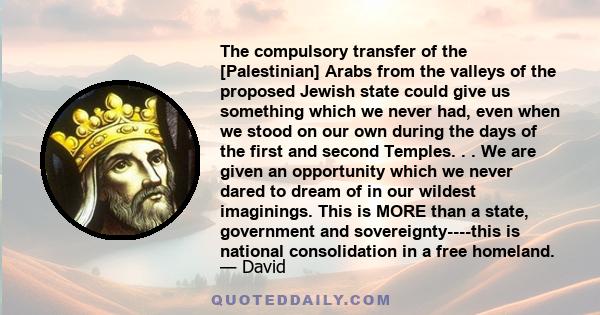 The compulsory transfer of the [Palestinian] Arabs from the valleys of the proposed Jewish state could give us something which we never had, even when we stood on our own during the days of the first and second Temples. . . We are given an opportunity which we never dared to dream of in our wildest imaginings. This is MORE than a state, government and sovereignty----this is national consolidation in a free homeland.
— David

QUOTEDDAILY.COM